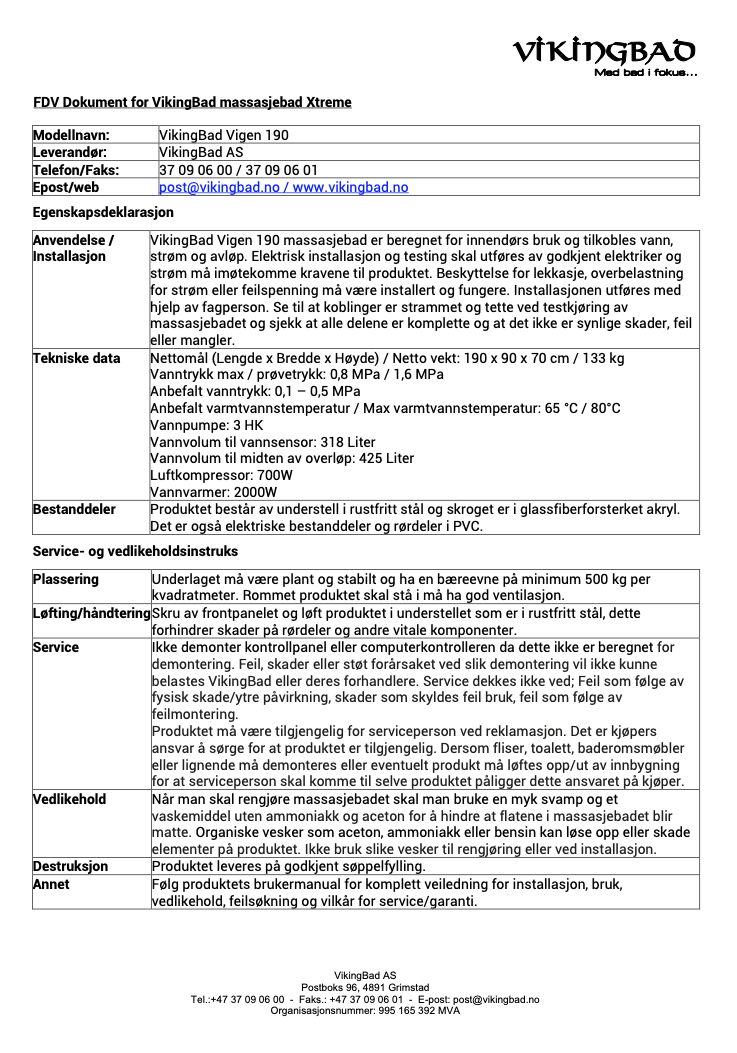 VIKINGBAD
Med bad i fokus...

FDV Dokument for VikingBad massasjebad Xtreme

| Modellnavn: | VikingBad Vigen 190 |
|---|---|
| Leverandør: | VikingBad AS |
| Telefon/Faks: | 37 09 06 00 / 37 09 06 01 |
| Epost/web | post@vikingbad.no / www.vikingbad.no |

Egenskapsdeklarasjon

| Anvendelse / Installasjon | VikingBad Vigen 190 massasjebad er beregnet for innendørs bruk og tilkobles vann, strøm og avløp. Elektrisk installasjon og testing skal utføres av godkjent elektriker og strøm må imøtekomme kravene til produktet. Beskyttelse for lekkasje, overbelastning for strøm eller feilspenning må være installert og fungere. Installasjonen utføres med hjelp av fagperson. Se til at koblinger er strammet og tette ved testkjøring av massasjebadet og sjekk at alle delene er komplette og at det ikke er synlige skader, feil eller mangler. |
|---|---|
| Tekniske data | Nettomål (Lengde x Bredde x Høyde) / Netto vekt: 190 x 90 x 70 cm / 133 kg<br>Vanntrykk max / prøvetrykk: 0,8 MPa / 1,6 MPa<br>Anbefalt vanntrykk: 0,1 – 0,5 MPa<br>Anbefalt varmtvannstemperatur / Max varmtvannstemperatur: 65 °C / 80°C<br>Vannpumpe: 3 HK<br>Vannvolum til vannsensor: 318 Liter<br>Vannvolum til midten av overløp: 425 Liter<br>Luftkompressor: 700W<br>Vannvarmer: 2000W |
| Bestanddeler | Produktet består av understell i rustfritt stål og skroget er i glassfiberforsterket akryl. Det er også elektriske bestanddeler og rørdeler i PVC. |

Service- og vedlikeholdsinstruks

| Plassering | Underlaget må være plant og stabilt og ha en bæreevne på minimum 500 kg per kvadratmeter. Rommet produktet skal stå i må ha god ventilasjon. |
|---|---|
| Løfting/håndtering | Skru av frontpanelet og løft produktet i understellet som er i rustfritt stål, dette forhindrer skader på rørdeler og andre vitale komponenter. |
| Service | Ikke demonter kontrollpanel eller computerkontrolleren da dette ikke er beregnet for demontering. Feil, skader eller støt forårsaket ved slik demontering vil ikke kunne belastes VikingBad eller deres forhandlere. Service dekkes ikke ved; Feil som følge av fysisk skade/ytre påvirkning, skader som skyldes feil bruk, feil som følge av feilmontering.<br>Produktet må være tilgjengelig for serviceperson ved reklamasjon. Det er kjøpers ansvar å sørge for at produktet er tilgjengelig. Dersom fliser, toalett, baderomsmøbler eller lignende må demonteres eller eventuelt produkt må løftes opp/ut av innbygning for at serviceperson skal komme til selve produktet påligger dette ansvaret på kjøper. |
| Vedlikehold | Når man skal rengjøre massasjebadet skal man bruke en myk svamp og et vaskemiddel uten ammoniakk og aceton for å hindre at flatene i massasjebadet blir matte. Organiske vesker som aceton, ammoniakk eller bensin kan løse opp eller skade elementer på produktet. Ikke bruk slike vesker til rengjøring eller ved installasjon. |
| Destruksjon | Produktet leveres på godkjent søppelfylling. |
| Annet | Følg produktets brukermanual for komplett veiledning for installasjon, bruk, vedlikehold, feilsøkning og vilkår for service/garanti. |

VikingBad AS
Postboks 96, 4891 Grimstad
Tel.:+47 37 09 06 00 - Faks.: +47 37 09 06 01 - E-post: post@vikingbad.no
Organisasjonsnummer: 995 165 392 MVA